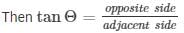 Then $\tan \Theta = \frac{opposite\ side}{adjacent\ side}$